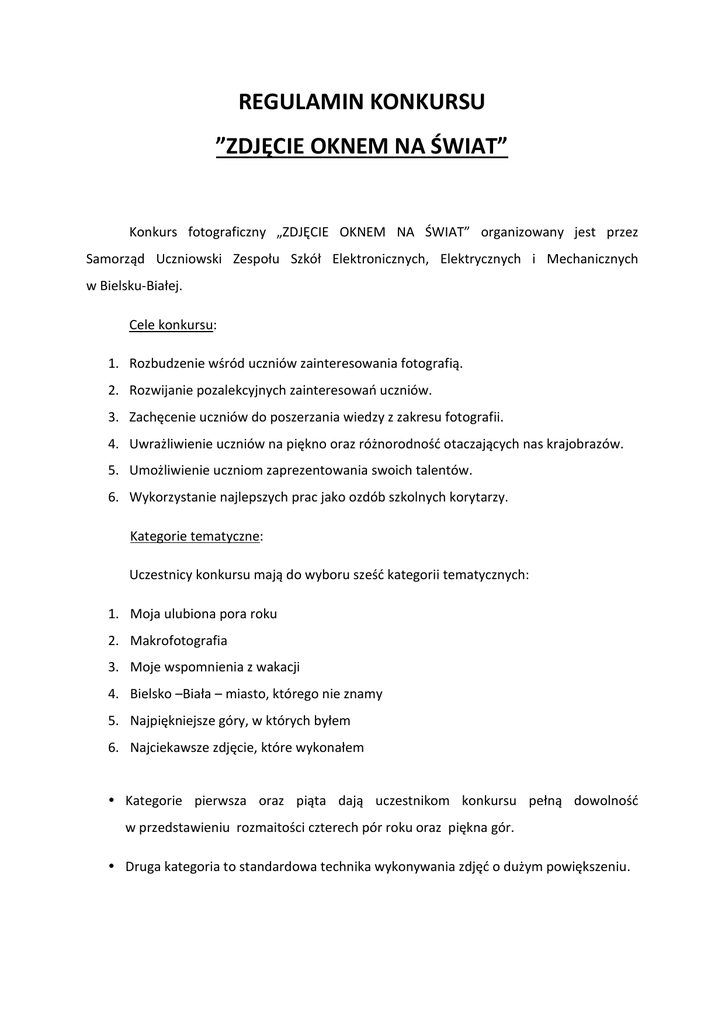 REGULAMIN KONKURSU
”ZDJĘCIE OKNEM NA ŚWIAT”

Konkurs fotograficzny „ZDJĘCIE OKNEM NA ŚWIAT” organizowany jest przez Samorząd Uczniowski Zespołu Szkół Elektronicznych, Elektrycznych i Mechanicznych w Bielsku-Białej.

Cele konkursu:

1. Rozbudzenie wśród uczniów zainteresowania fotografią.
2. Rozwijanie pozalekcyjnych zainteresowań uczniów.
3. Zachęcenie uczniów do poszerzania wiedzy z zakresu fotografii.
4. Uwrażliwienie uczniów na piękno oraz różnorodność otaczających nas krajobrazów.
5. Umożliwienie uczniom zaprezentowania swoich talentów.
6. Wykorzystanie najlepszych prac jako ozdób szkolnych korytarzy.

Kategorie tematyczne:

Uczestnicy konkursu mają do wyboru sześć kategorii tematycznych:

1. Moja ulubiona pora roku
2. Makrofotografia
3. Moje wspomnienia z wakacji
4. Bielsko –Biała – miasto, którego nie znamy
5. Najpiękniejsze góry, w których byłem
6. Najciekawsze zdjęcie, które wykonałem

• Kategorie pierwsza oraz piąta dają uczestnikom konkursu pełną dowolność w przedstawieniu rozmaitości czterech pór roku oraz piękna gór.

• Druga kategoria to standardowa technika wykonywania zdjęć o dużym powiększeniu.